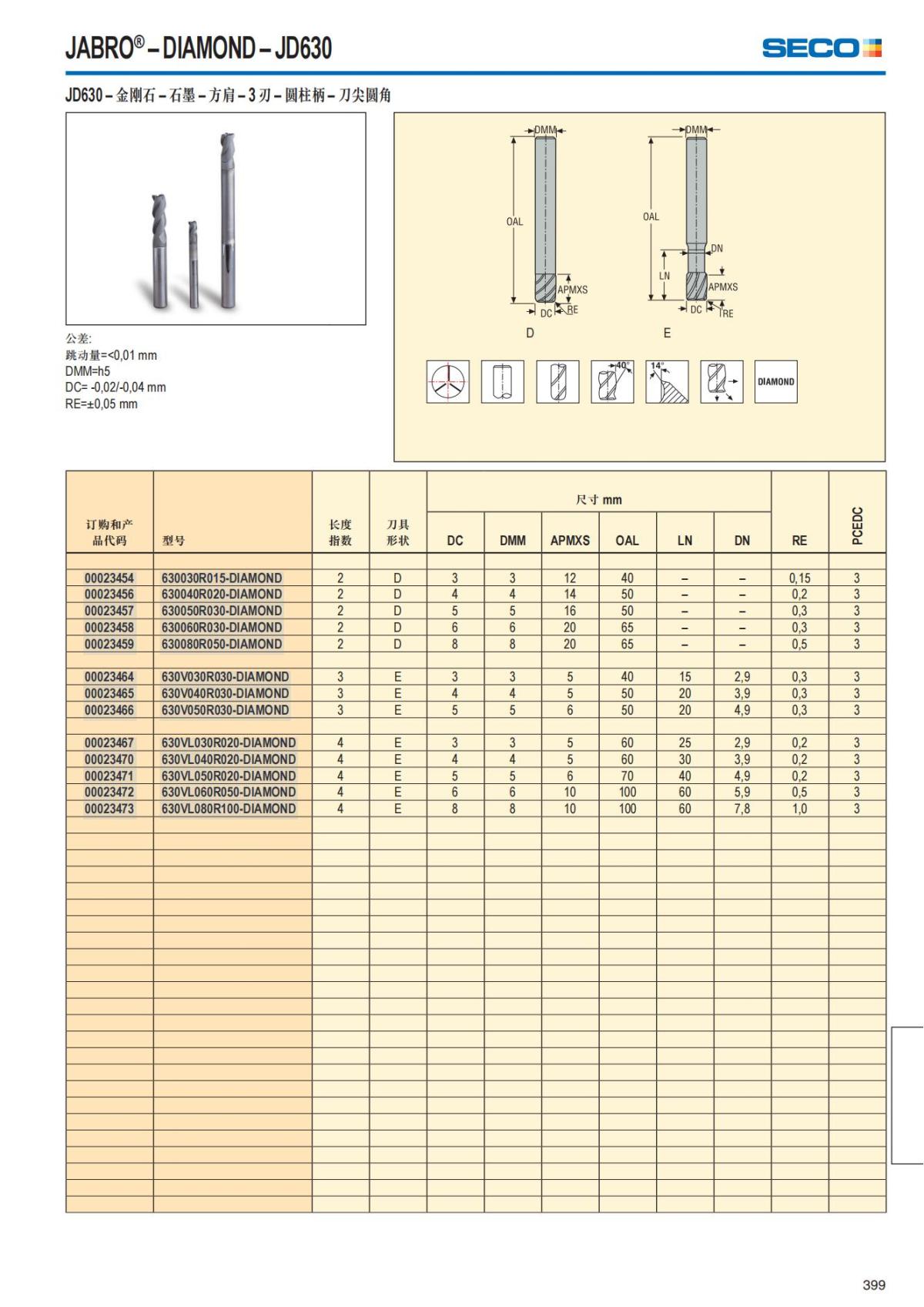 JABRO® – DIAMOND – JD630

SECO

JD630 – 金刚石 – 石墨 – 方肩 – 3 刃 – 圆柱柄 – 刀尖圆角

公差:
跳动量=<0,01 mm
DMM=h5
DC= -0,02/-0,04 mm
RE=±0,05 mm

DMM
OAL
APMXS
DC
RE
D

DMM
OAL
DN
LN
APMXS
DC
RE
E

40°
14°
DIAMOND

| 订购和产品代码 | 型号 | 长度指数 | 刀具形状 | 尺寸 mm DC | DMM | APMXS | OAL | LN | DN | RE | PCEDC |
|---|---|---|---|---|---|---|---|---|---|---|---|
| 00023454 | 630030R015-DIAMOND | 2 | D | 3 | 3 | 12 | 40 | – | – | 0,15 | 3 |
| 00023456 | 630040R020-DIAMOND | 2 | D | 4 | 4 | 14 | 50 | – | – | 0,2 | 3 |
| 00023457 | 630050R030-DIAMOND | 2 | D | 5 | 5 | 16 | 50 | – | – | 0,3 | 3 |
| 00023458 | 630060R030-DIAMOND | 2 | D | 6 | 6 | 20 | 65 | – | – | 0,3 | 3 |
| 00023459 | 630080R050-DIAMOND | 2 | D | 8 | 8 | 20 | 65 | – | – | 0,5 | 3 |
| 00023464 | 630V030R030-DIAMOND | 3 | E | 3 | 3 | 5 | 40 | 15 | 2,9 | 0,3 | 3 |
| 00023465 | 630V040R030-DIAMOND | 3 | E | 4 | 4 | 5 | 50 | 20 | 3,9 | 0,3 | 3 |
| 00023466 | 630V050R030-DIAMOND | 3 | E | 5 | 5 | 6 | 50 | 20 | 4,9 | 0,3 | 3 |
| 00023467 | 630VL030R020-DIAMOND | 4 | E | 3 | 3 | 5 | 60 | 25 | 2,9 | 0,2 | 3 |
| 00023470 | 630VL040R020-DIAMOND | 4 | E | 4 | 4 | 5 | 60 | 30 | 3,9 | 0,2 | 3 |
| 00023471 | 630VL050R020-DIAMOND | 4 | E | 5 | 5 | 6 | 70 | 40 | 4,9 | 0,2 | 3 |
| 00023472 | 630VL060R050-DIAMOND | 4 | E | 6 | 6 | 10 | 100 | 60 | 5,9 | 0,5 | 3 |
| 00023473 | 630VL080R100-DIAMOND | 4 | E | 8 | 8 | 10 | 100 | 60 | 7,8 | 1,0 | 3 |

399